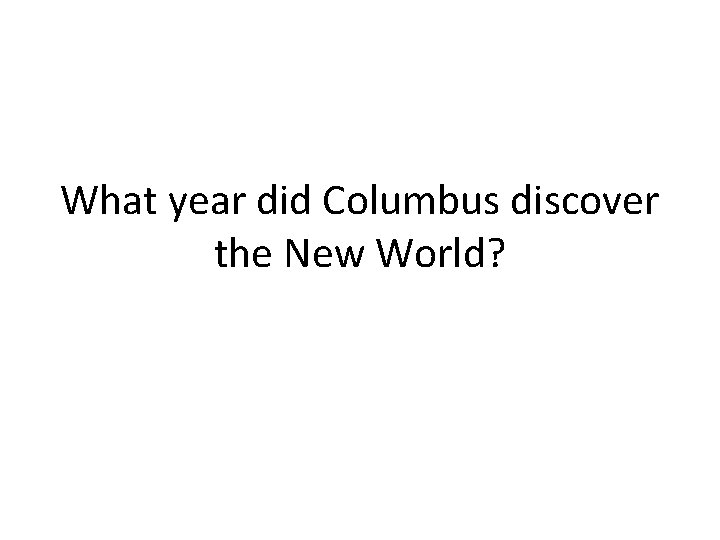 What year did Columbus discover the New World?